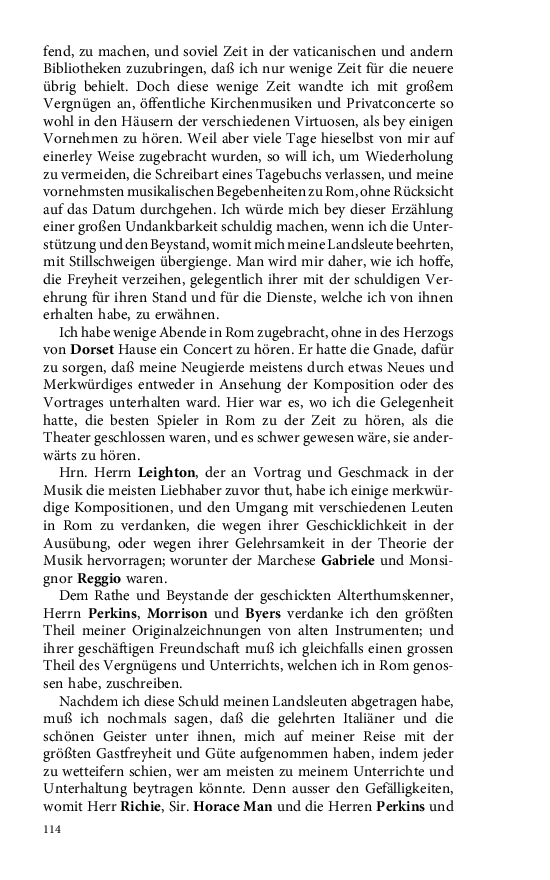 fend, zu machen, und soviel Zeit in der vaticanischen und andern Bibliotheken zuzubringen, daß ich nur wenige Zeit für die neuere übrig behielt. Doch diese wenige Zeit wandte ich mit großem Vergnügen an, öffentliche Kirchenmusiken und Privatconcerte so wohl in den Häusern der verschiedenen Virtuosen, als bey einigen Vornehmen zu hören. Weil aber viele Tage hieselbst von mir auf einerley Weise zugebracht wurden, so will ich, um Wiederholung zu vermeiden, die Schreibart eines Tagebuchs verlassen, und meine vornehmsten musikalischen Begebenheiten zu Rom, ohne Rücksicht auf das Datum durchgehen. Ich würde mich bey dieser Erzählung einer großen Undankbarkeit schuldig machen, wenn ich die Unterstützung und den Beystand, womit mich meine Landsleute beehrten, mit Stillschweigen übergienge. Man wird mir daher, wie ich hoffe, die Freyheit verzeihen, gelegentlich ihrer mit der schuldigen Verehrung für ihren Stand und für die Dienste, welche ich von ihnen erhalten habe, zu erwähnen.

Ich habe wenige Abende in Rom zugebracht, ohne in des Herzogs von **Dorset** Hause ein Concert zu hören. Er hatte die Gnade, dafür zu sorgen, daß meine Neugierde meistens durch etwas Neues und Merkwürdiges entweder in Ansehung der Komposition oder des Vortrages unterhalten ward. Hier war es, wo ich die Gelegenheit hatte, die besten Spieler in Rom zu der Zeit zu hören, als die Theater geschlossen waren, und es schwer gewesen wäre, sie anderwärts zu hören.

Hrn. Herrn **Leighton**, der an Vortrag und Geschmack in der Musik die meisten Liebhaber zuvor thut, habe ich einige merkwürdige Kompositionen, und den Umgang mit verschiedenen Leuten in Rom zu verdanken, die wegen ihrer Geschicklichkeit in der Ausübung, oder wegen ihrer Gelehrsamkeit in der Theorie der Musik hervorragen; worunter der Marchese **Gabriele** und Monsignor **Reggio** waren.

Dem Rathe und Beystande der geschickten Alterthumskenner, Herrn **Perkins**, **Morrison** und **Byers** verdanke ich den größten Theil meiner Originalzeichnungen von alten Instrumenten; und ihrer geschäftigen Freundschaft muß ich gleichfalls einen grossen Theil des Vergnügens und Unterrichts, welchen ich in Rom genossen habe, zuschreiben.

Nachdem ich diese Schuld meinen Landsleuten abgetragen habe, muß ich nochmals sagen, daß die gelehrten Italiäner und die schönen Geister unter ihnen, mich auf meiner Reise mit der größten Gastfreyheit und Güte aufgenommen haben, indem jeder zu wetteifern schien, wer am meisten zu meinem Unterrichte und Unterhaltung beytragen könnte. Denn ausser den Gefälligkeiten, womit Herr **Richie**, Sir. **Horace Man** und die Herren **Perkins** und

114